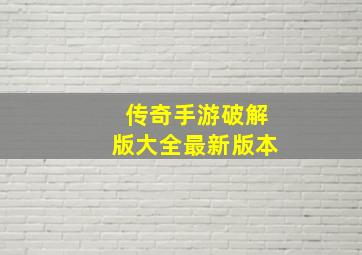 传奇手游破解版大全最新版本